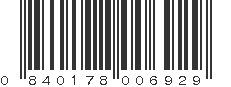 0 840178 006929